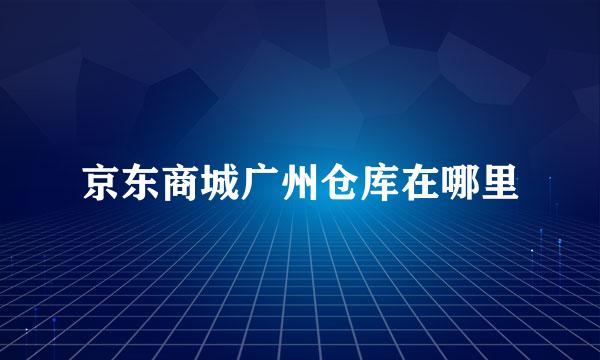 京东商城广州仓库在哪里